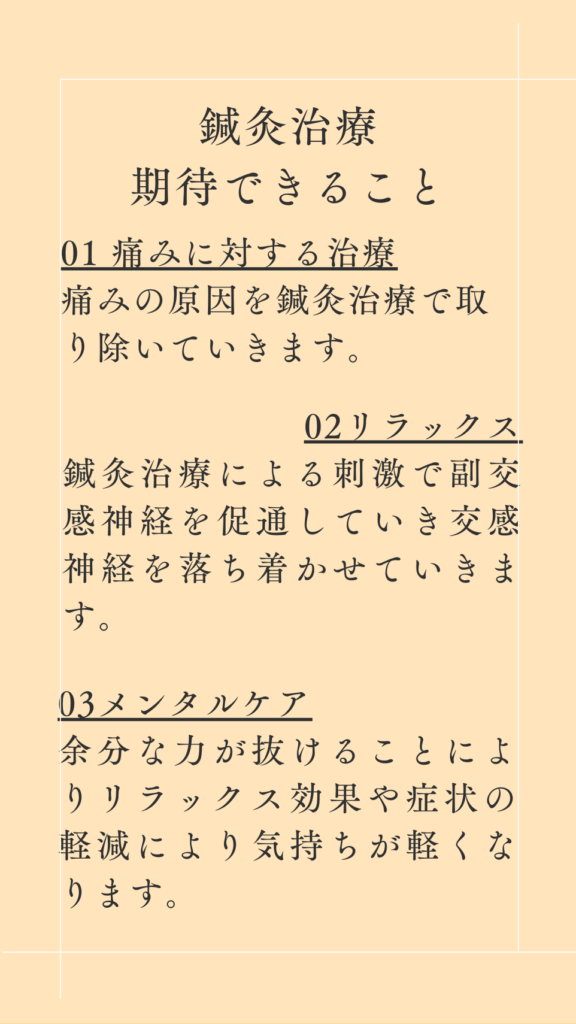 鍼灸治療
期待できること

01 痛みに対する治療
痛みの原因を鍼灸治療で取り除いていきます。

02リラックス
鍼灸治療による刺激で副交感神経を促通していき交感神経を落ち着かせていきます。

03メンタルケア
余分な力が抜けることによりリラックス効果や症状の軽減により気持ちが軽くなります。